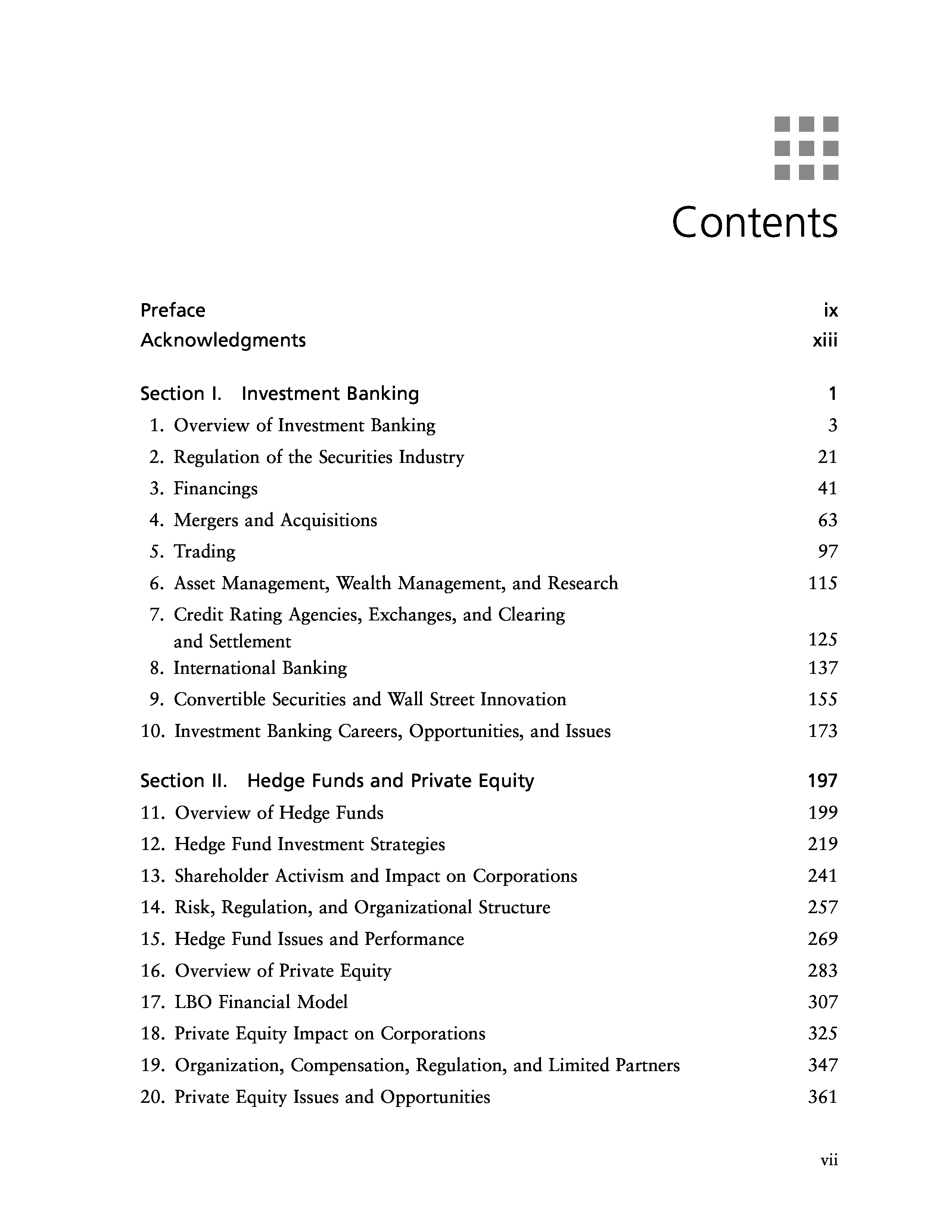 Contents

Preface ix

Acknowledgments xiii

Section I. Investment Banking 1

1. Overview of Investment Banking 3
2. Regulation of the Securities Industry 21
3. Financings 41
4. Mergers and Acquisitions 63
5. Trading 97
6. Asset Management, Wealth Management, and Research 115
7. Credit Rating Agencies, Exchanges, and Clearing and Settlement 125
8. International Banking 137
9. Convertible Securities and Wall Street Innovation 155
10. Investment Banking Careers, Opportunities, and Issues 173

Section II. Hedge Funds and Private Equity 197

11. Overview of Hedge Funds 199
12. Hedge Fund Investment Strategies 219
13. Shareholder Activism and Impact on Corporations 241
14. Risk, Regulation, and Organizational Structure 257
15. Hedge Fund Issues and Performance 269
16. Overview of Private Equity 283
17. LBO Financial Model 307
18. Private Equity Impact on Corporations 325
19. Organization, Compensation, Regulation, and Limited Partners 347
20. Private Equity Issues and Opportunities 361

vii